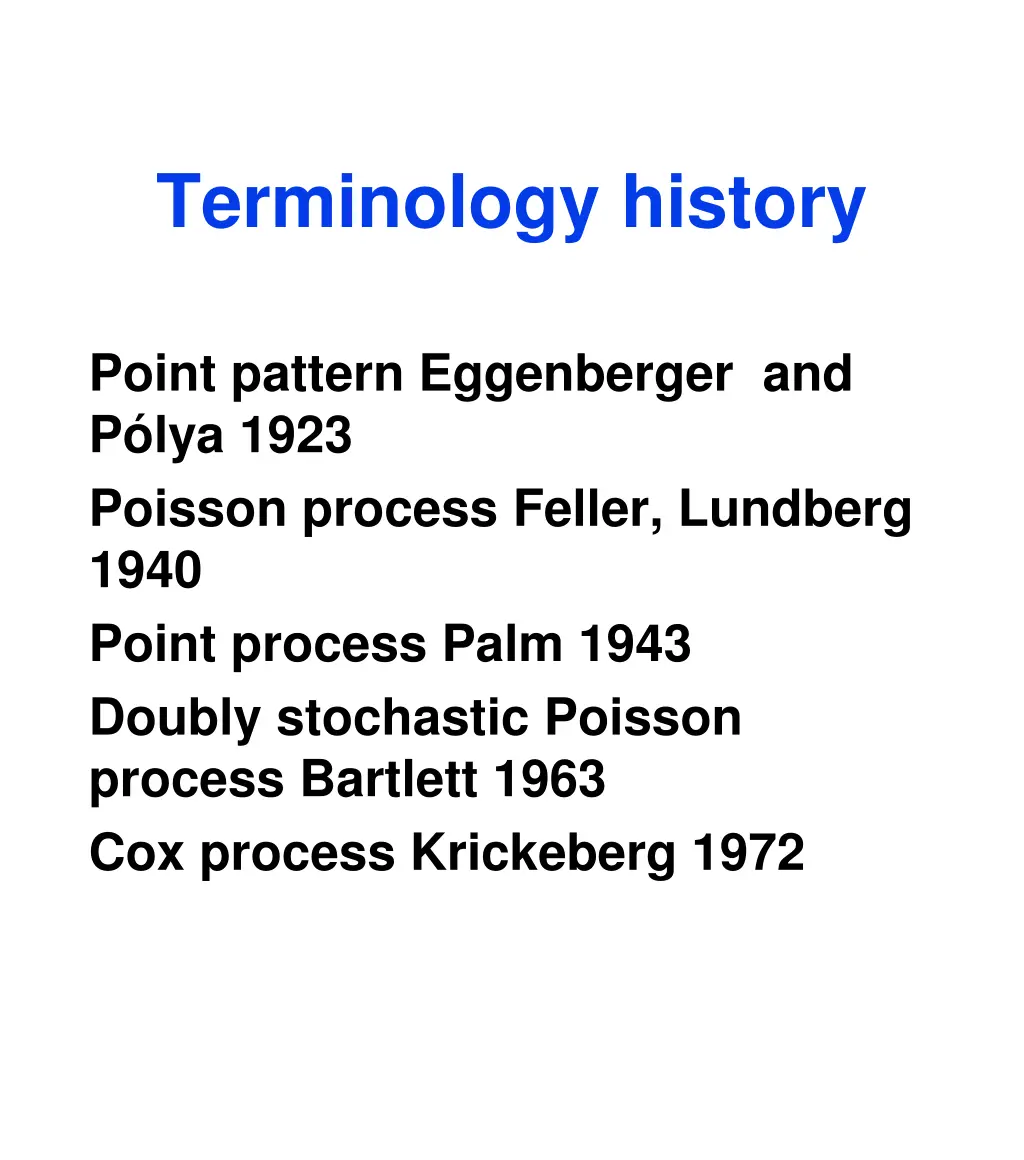 Terminology history

Point pattern Eggenberger and Pólya 1923

Poisson process Feller, Lundberg 1940

Point process Palm 1943

Doubly stochastic Poisson process Bartlett 1963

Cox process Krickeberg 1972